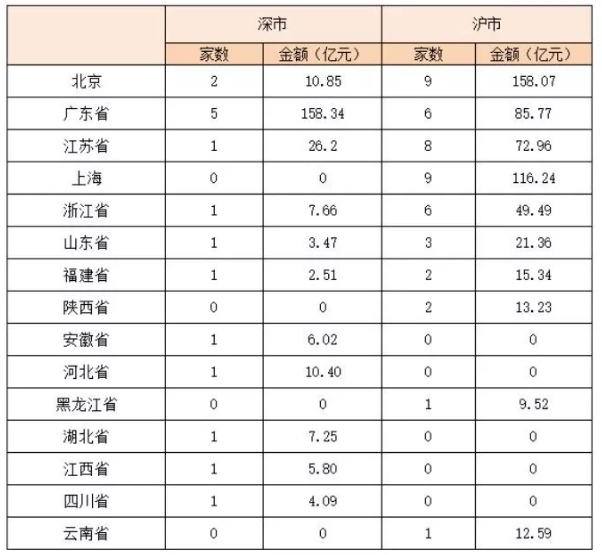 | | 深市 | | 沪市 | |
|---|---|---|---|---|
| | 家数 | 金额（亿元） | 家数 | 金额（亿元） |
| 北京 | 2 | 10.85 | 9 | 158.07 |
| 广东省 | 5 | 158.34 | 6 | 85.77 |
| 江苏省 | 1 | 26.2 | 8 | 72.96 |
| 上海 | 0 | 0 | 9 | 116.24 |
| 浙江省 | 1 | 7.66 | 6 | 49.49 |
| 山东省 | 1 | 3.47 | 3 | 21.36 |
| 福建省 | 1 | 2.51 | 2 | 15.34 |
| 陕西省 | 0 | 0 | 2 | 13.23 |
| 安徽省 | 1 | 6.02 | 0 | 0 |
| 河北省 | 1 | 10.40 | 0 | 0 |
| 黑龙江省 | 0 | 0 | 1 | 9.52 |
| 湖北省 | 1 | 7.25 | 0 | 0 |
| 江西省 | 1 | 5.80 | 0 | 0 |
| 四川省 | 1 | 4.09 | 0 | 0 |
| 云南省 | 0 | 0 | 1 | 12.59 |